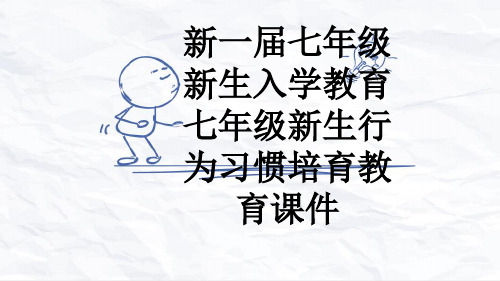 新一届七年级新生入学教育七年级新生行为习惯培育教育课件